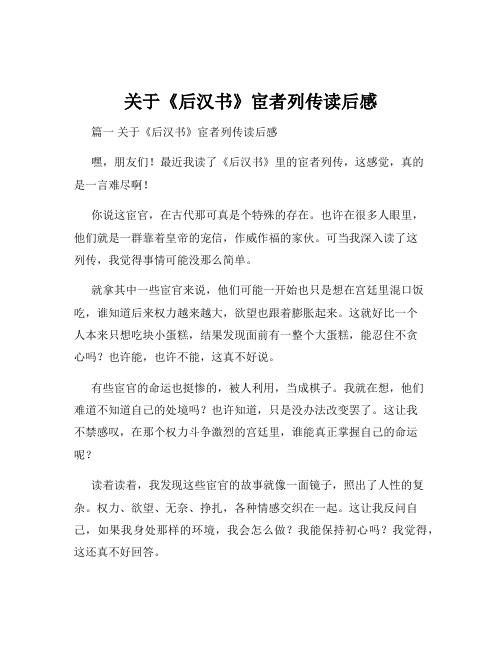 关于《后汉书》宦者列传读后感

篇一 关于《后汉书》宦者列传读后感

嘿，朋友们！最近我读了《后汉书》里的宦者列传，这感觉，真的是一言难尽啊！

你说这宦官，在古代那可真是个特殊的存在。也许在很多人眼里，他们就是一群靠着皇帝的宠信，作威作福的家伙。可当我深入读了这列传，我觉得事情可能没那么简单。

就拿其中一些宦官来说，他们可能一开始也只是想在宫廷里混口饭吃，谁知道后来权力越来越大，欲望也跟着膨胀起来。这就好比一个人本来只想吃块小蛋糕，结果发现面前有一整个大蛋糕，能忍住不贪心吗？也许能，也许不能，这真不好说。

有些宦官的命运也挺惨的，被人利用，当成棋子。我就在想，他们难道不知道自己的处境吗？也许知道，只是没办法改变罢了。这让我不禁感叹，在那个权力斗争激烈的宫廷里，谁能真正掌握自己的命运呢？

读着读着，我发现这些宦官的故事就像一面镜子，照出了人性的复杂。权力、欲望、无奈、挣扎，各种情感交织在一起。这让我反问自己，如果我身处那样的环境，我会怎么做？我能保持初心吗？我觉得，这还真不好回答。